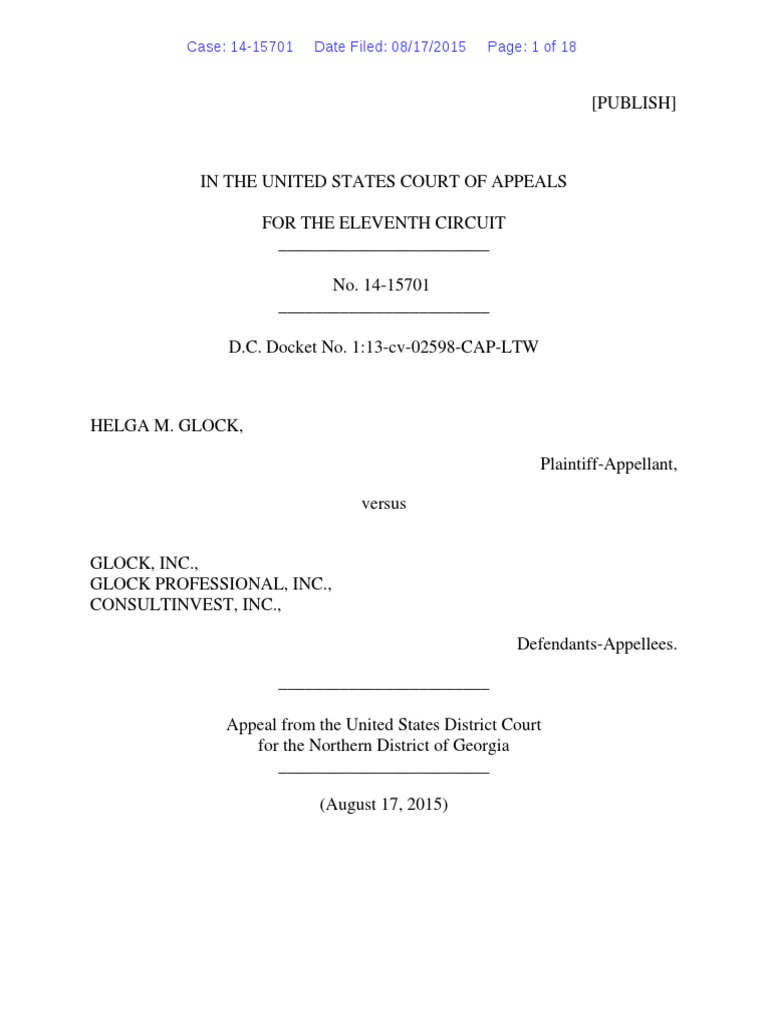 Case: 14-15701 Date Filed: 08/17/2015 Page: 1 of 18

[PUBLISH]

IN THE UNITED STATES COURT OF APPEALS

FOR THE ELEVENTH CIRCUIT
________________________

No. 14-15701
________________________

D.C. Docket No. 1:13-cv-02598-CAP-LTW

HELGA M. GLOCK,

Plaintiff-Appellant,

versus

GLOCK, INC.,
GLOCK PROFESSIONAL, INC.,
CONSULTINVEST, INC.,

Defendants-Appellees.

________________________

Appeal from the United States District Court
for the Northern District of Georgia
________________________

(August 17, 2015)